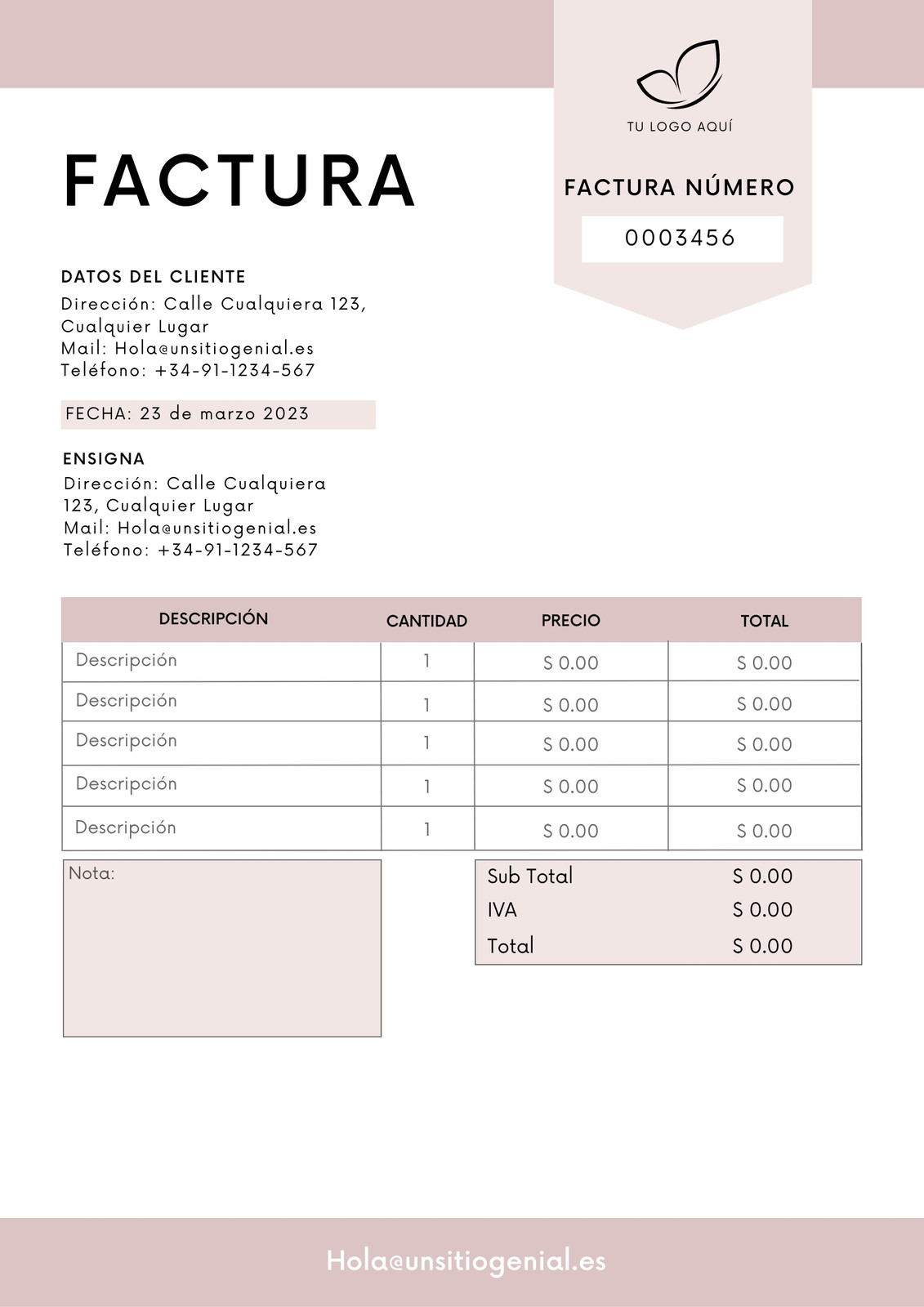 TU LOGO AQUÍ

FACTURA

FACTURA NÚMERO

0003456

DATOS DEL CLIENTE
Dirección: Calle Cualquiera 123, Cualquier Lugar
Mail: Hola@unsitiogenial.es
Teléfono: +34-91-1234-567

FECHA: 23 de marzo 2023

ENSIGNA
Dirección: Calle Cualquiera 123, Cualquier Lugar
Mail: Hola@unsitiogenial.es
Teléfono: +34-91-1234-567

| DESCRIPCIÓN | CANTIDAD | PRECIO | TOTAL |
|---|---|---|---|
| Descripción | 1 | S 0.00 | S 0.00 |
| Descripción | 1 | S 0.00 | S 0.00 |
| Descripción | 1 | S 0.00 | S 0.00 |
| Descripción | 1 | S 0.00 | S 0.00 |
| Descripción | 1 | S 0.00 | S 0.00 |

Nota:

| Sub Total | S 0.00 |
|---|---|
| IVA | S 0.00 |
| Total | S 0.00 |

Hola@unsitiogenial.es